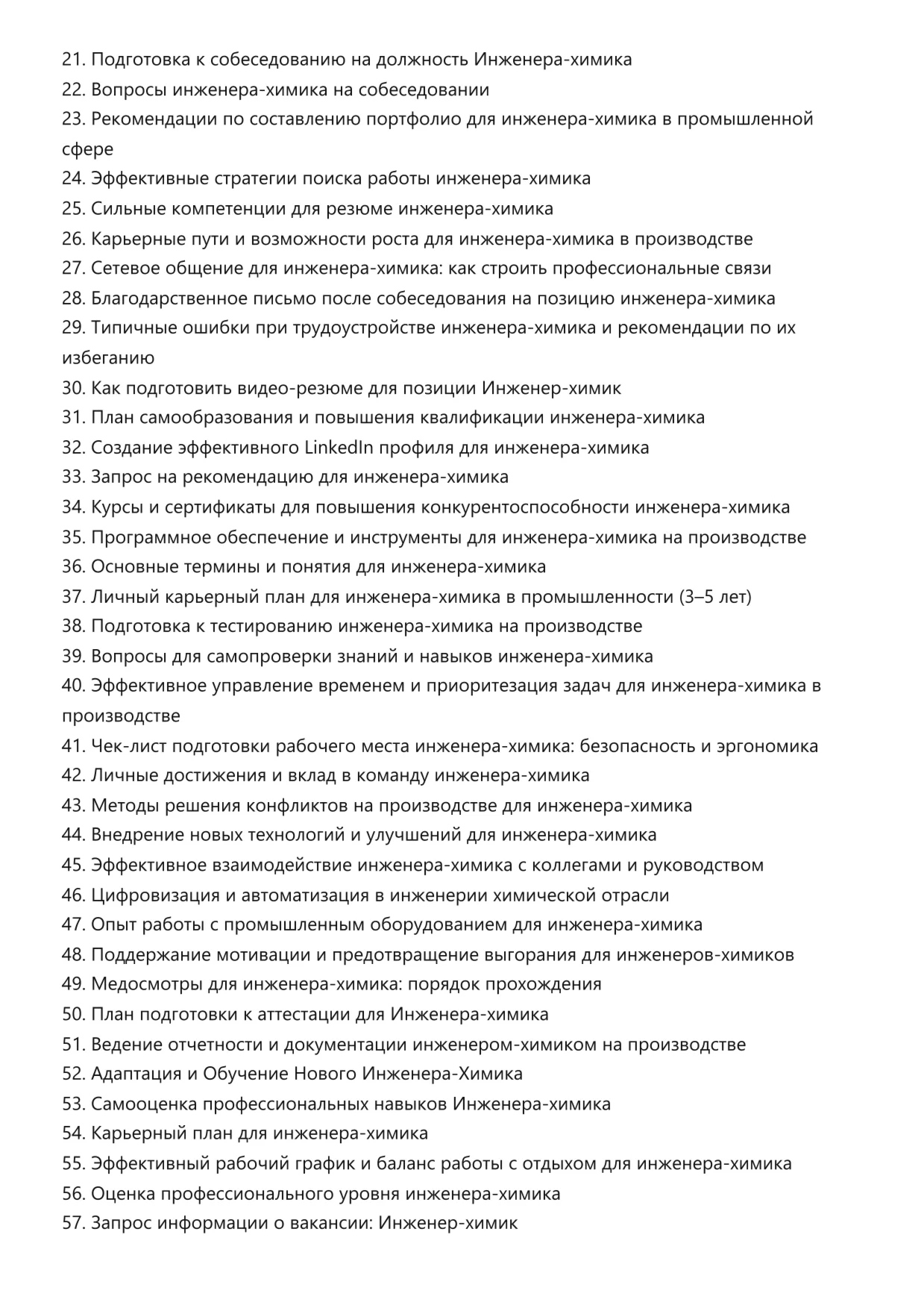 21. Подготовка к собеседованию на должность Инженера-химика
22. Вопросы инженера-химика на собеседовании
23. Рекомендации по составлению портфолио для инженера-химика в промышленной сфере
24. Эффективные стратегии поиска работы инженера-химика
25. Сильные компетенции для резюме инженера-химика
26. Карьерные пути и возможности роста для инженера-химика в производстве
27. Сетевое общение для инженера-химика: как строить профессиональные связи
28. Благодарственное письмо после собеседования на позицию инженера-химика
29. Типичные ошибки при трудоустройстве инженера-химика и рекомендации по их избеганию
30. Как подготовить видео-резюме для позиции Инженер-химик
31. План самообразования и повышения квалификации инженера-химика
32. Создание эффективного LinkedIn профиля для инженера-химика
33. Запрос на рекомендацию для инженера-химика
34. Курсы и сертификаты для повышения конкурентоспособности инженера-химика
35. Программное обеспечение и инструменты для инженера-химика на производстве
36. Основные термины и понятия для инженера-химика
37. Личный карьерный план для инженера-химика в промышленности (3–5 лет)
38. Подготовка к тестированию инженера-химика на производстве
39. Вопросы для самопроверки знаний и навыков инженера-химика
40. Эффективное управление временем и приоритезация задач для инженера-химика в производстве
41. Чек-лист подготовки рабочего места инженера-химика: безопасность и эргономика
42. Личные достижения и вклад в команду инженера-химика
43. Методы решения конфликтов на производстве для инженера-химика
44. Внедрение новых технологий и улучшений для инженера-химика
45. Эффективное взаимодействие инженера-химика с коллегами и руководством
46. Цифровизация и автоматизация в инженерии химической отрасли
47. Опыт работы с промышленным оборудованием для инженера-химика
48. Поддержание мотивации и предотвращение выгорания для инженеров-химиков
49. Медосмотры для инженера-химика: порядок прохождения
50. План подготовки к аттестации для Инженера-химика
51. Ведение отчетности и документации инженером-химиком на производстве
52. Адаптация и Обучение Нового Инженера-Химика
53. Самооценка профессиональных навыков Инженера-химика
54. Карьерный план для инженера-химика
55. Эффективный рабочий график и баланс работы с отдыхом для инженера-химика
56. Оценка профессионального уровня инженера-химика
57. Запрос информации о вакансии: Инженер-химик